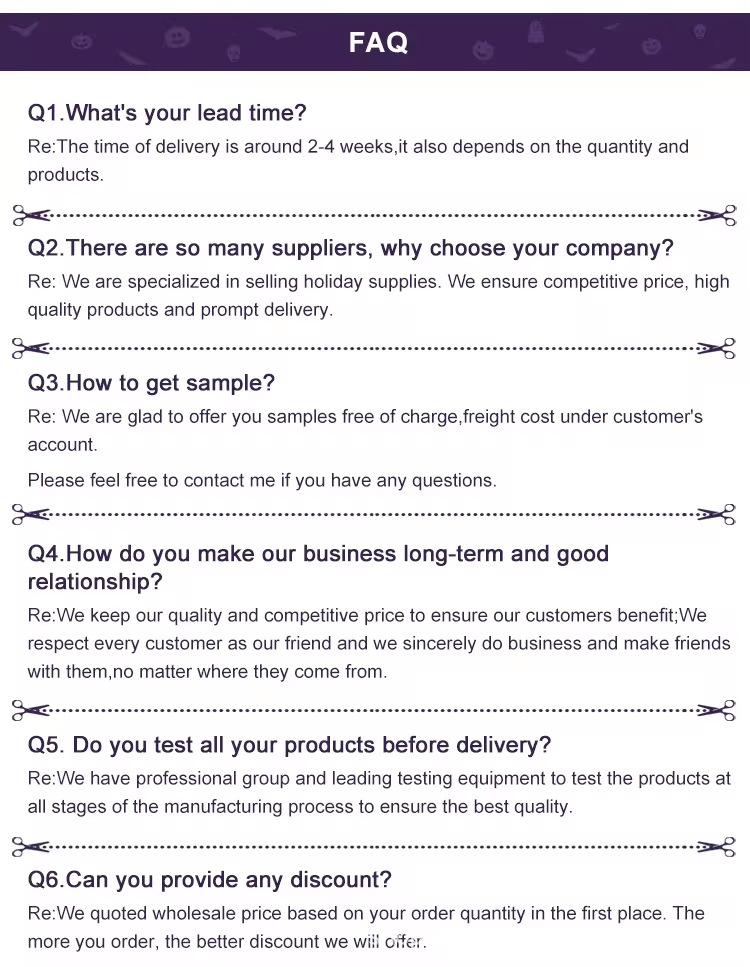 FAQ

Q1.What's your lead time?

Re:The time of delivery is around 2-4 weeks,it also depends on the quantity and products.

Q2.There are so many suppliers, why choose your company?

Re: We are specialized in selling holiday supplies. We ensure competitive price, high quality products and prompt delivery.

Q3.How to get sample?

Re: We are glad to offer you samples free of charge,freight cost under customer's account.

Please feel free to contact me if you have any questions.

Q4.How do you make our business long-term and good relationship?

Re:We keep our quality and competitive price to ensure our customers benefit;We respect every customer as our friend and we sincerely do business and make friends with them,no matter where they come from.

Q5. Do you test all your products before delivery?

Re:We have professional group and leading testing equipment to test the products at all stages of the manufacturing process to ensure the best quality.

Q6.Can you provide any discount?

Re:We quoted wholesale price based on your order quantity in the first place. The more you order, the better discount we will offer.